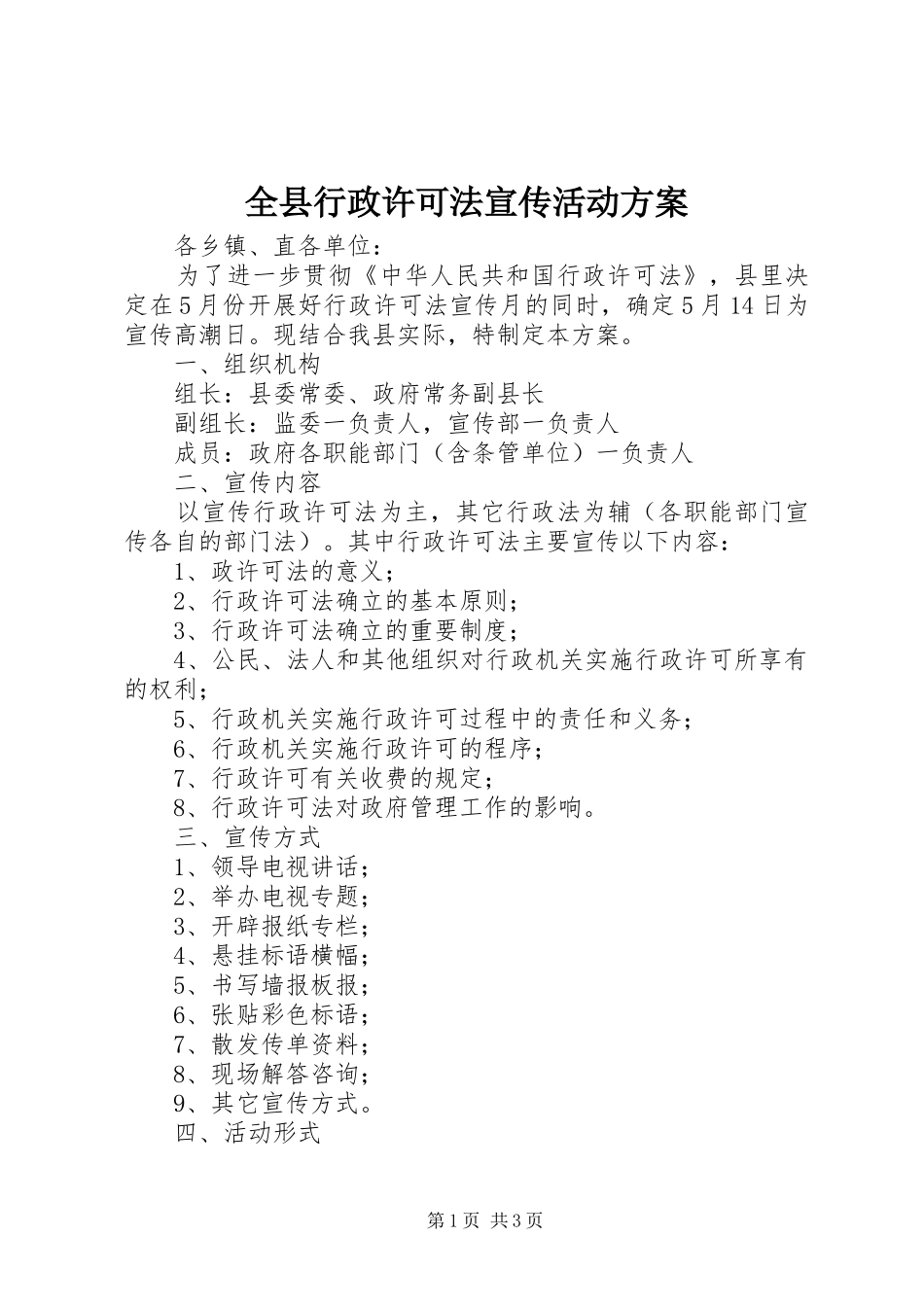 全县行政许可法宣传活动方案

各乡镇、直各单位：

为了进一步贯彻《中华人民共和国行政许可法》，县里决定在5月份开展好行政许可法宣传月的同时，确定5月14日为宣传高潮日。现结合我县实际，特制定本方案。

一、组织机构

组长：县委常委、政府常务副县长

副组长：监委一负责人，宣传部一负责人

成员：政府各职能部门（含条管单位）一负责人

二、宣传内容

以宣传行政许可法为主，其它行政法为辅（各职能部门宣传各自的部门法）。其中行政许可法主要宣传以下内容：

1、政许可法的意义；

2、行政许可法确立的基本原则；

3、行政许可法确立的重要制度；

4、公民、法人和其他组织对行政机关实施行政许可所享有的权利；

5、行政机关实施行政许可过程中的责任和义务；

6、行政机关实施行政许可的程序；

7、行政许可有关收费的规定；

8、行政许可法对政府管理工作的影响。

三、宣传方式

1、领导电视讲话；

2、举办电视专题；

3、开辟报纸专栏；

4、悬挂标语横幅；

5、书写墙报板报；

6、张贴彩色标语；

7、散发传单资料；

8、现场解答咨询；

9、其它宣传方式。

四、活动形式

第1页 共3页